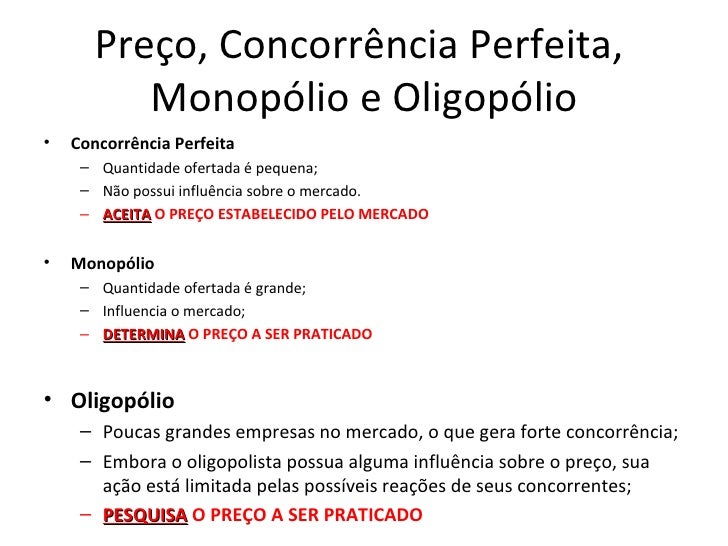 Preço, Concorrência Perfeita, Monopólio e Oligopólio

• Concorrência Perfeita
– Quantidade ofertada é pequena;
– Não possui influência sobre o mercado.
– ACEITA O PREÇO ESTABELECIDO PELO MERCADO

• Monopólio
– Quantidade ofertada é grande;
– Influencia o mercado;
– DETERMINA O PREÇO A SER PRATICADO

• Oligopólio
– Poucas grandes empresas no mercado, o que gera forte concorrência;
– Embora o oligopolista possua alguma influência sobre o preço, sua ação está limitada pelas possíveis reações de seus concorrentes;
– PESQUISA O PREÇO A SER PRATICADO